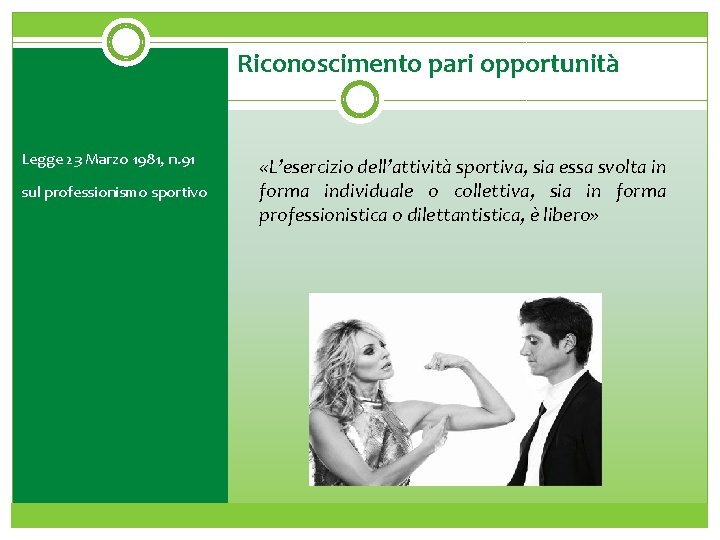 Riconoscimento pari opportunità

Legge 23 Marzo 1981, n.91

sul professionismo sportivo

«L'esercizio dell'attività sportiva, sia essa svolta in forma individuale o collettiva, sia in forma professionistica o dilettantistica, è libero»